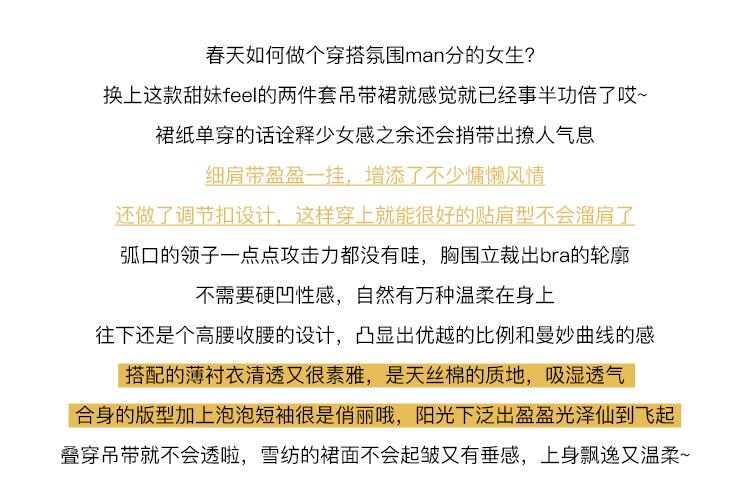 春天如何做个穿搭氛围man分的女生?

换上这款甜妹feel的两件套吊带裙就感觉就已经事半功倍了哎~

裙纸单穿的话诠释少女感之余还会捎带出撩人气息

细肩带盈盈一挂，增添了不少慵懒风情

还做了调节扣设计，这样穿上就能很好的贴肩型不会溜肩了

弧口的领子一点点攻击力都没有哇，胸围立裁出bra的轮廓

不需要硬凹性感，自然有万种温柔在身上

往下还是个高腰收腰的设计，凸显出优越的比例和曼妙曲线的感

搭配的薄衬衣清透又很素雅，是天丝棉的质地，吸湿透气

合身的版型加上泡泡短袖很是俏丽哦，阳光下泛出盈盈光泽仙到飞起

叠穿吊带就不会透啦，雪纺的裙面不会起皱又有垂感，上身飘逸又温柔~